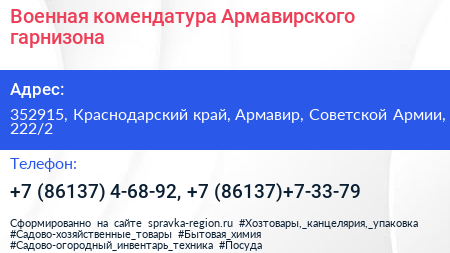 Военная комендатура Армавирского гарнизона

Адрес:

352915, Краснодарский край, Армавир, Советской Армии, 222/2

Телефон:

+7 (86137) 4-68-92, +7 (86137)+7-33-79

Сформированно на сайте spravka-region.ru #Хозтовары,_канцелярия,_упаковка #Садово-хозяйственные_товары #Бытовая_химия #Садово-огородный_инвентарь_техника #Посуда